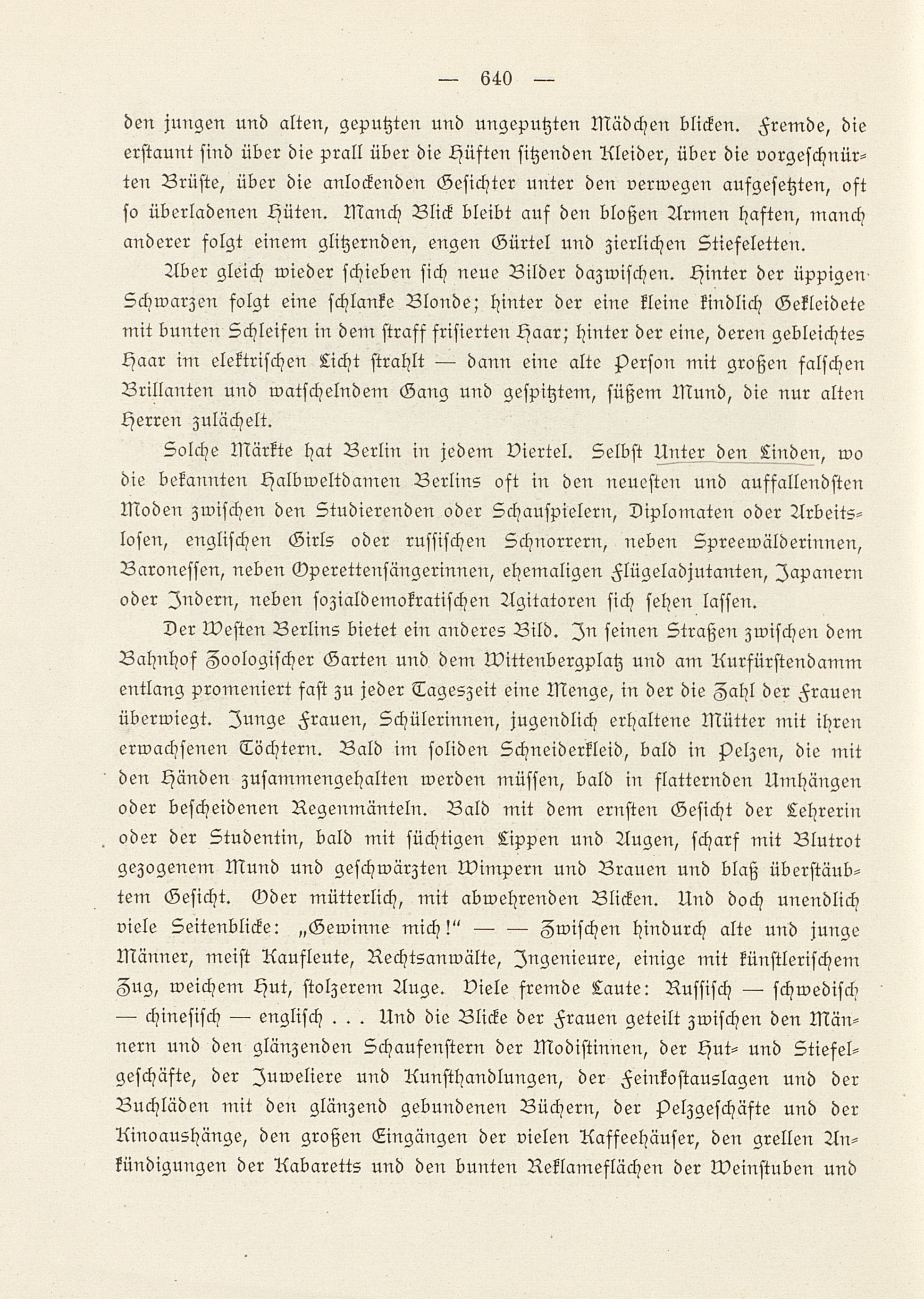 — 640 —

den jungen und alten, geputzten und ungeputzten Mädchen blicken. Fremde, die erstaunt sind über die prall über die Hüften sitzenden Kleider, über die vorgeschnürten Brüste, über die anlockenden Gesichter unter den verwegen aufgesetzten, oft so überladenen Hüten. Manch Blick bleibt auf den bloßen Armen haften, manch anderer folgt einem glitzernden, engen Gürtel und zierlichen Stiefeletten.

Aber gleich wieder schieben sich neue Bilder dazwischen. Hinter der üppigen Schwarzen folgt eine schlanke Blonde; hinter der eine kleine kindlich Gekleidete mit bunten Schleifen in dem straff frisierten Haar; hinter der eine, deren gebleichtes Haar im elektrischen Licht strahlt — dann eine alte Person mit großen falschen Brillanten und watschelndem Gang und gespitztem, süßem Mund, die nur alten Herren zulächelt.

Solche Märkte hat Berlin in jedem Viertel. Selbst Unter den Linden, wo die bekannten Halbweltdamen Berlins oft in den neuesten und auffallendsten Moden zwischen den Studierenden oder Schauspielern, Diplomaten oder Arbeitslosen, englischen Girls oder russischen Schnorrern, neben Spreewälderinnen, Baronessen, neben Operettensängerinnen, ehemaligen Flügeladjutanten, Japanern oder Indern, neben sozialdemokratischen Agitatoren sich sehen lassen.

Der Westen Berlins bietet ein anderes Bild. In seinen Straßen zwischen dem Bahnhof Zoologischer Garten und dem Wittenbergplatz und am Kurfürstendamm entlang promeniert fast zu jeder Tageszeit eine Menge, in der die Zahl der Frauen überwiegt. Junge Frauen, Schülerinnen, jugendlich erhaltene Mütter mit ihren erwachsenen Töchtern. Bald im soliden Schneiderkleid, bald in Pelzen, die mit den Händen zusammengehalten werden müssen, bald in flatternden Umhängen oder bescheidenen Regenmänteln. Bald mit dem ernsten Gesicht der Lehrerin oder der Studentin, bald mit süchtigen Lippen und Augen, scharf mit Blutrot gezogenem Mund und geschwärzten Wimpern und Brauen und blaß überstäubtem Gesicht. Oder mütterlich, mit abwehrenden Blicken. Und doch unendlich viele Seitenblicke: „Gewinne mich!“ — — Zwischen hindurch alte und junge Männer, meist Kaufleute, Rechtsanwälte, Ingenieure, einige mit künstlerischem Zug, weichem Hut, stolzerem Auge. Viele fremde Laute: Russisch — schwedisch — chinesisch — englisch . . . Und die Blicke der Frauen geteilt zwischen den Männern und den glänzenden Schaufenstern der Modistinnen, der Hut- und Stiefelgeschäfte, der Juweliere und Kunsthandlungen, der Feinkostauslagen und der Buchläden mit den glänzend gebundenen Büchern, der Pelzgeschäfte und der Kinoaushänge, den großen Eingängen der vielen Kaffeehäuser, den grellen Ankündigungen der Kabaretts und den bunten Reklameflächen der Weinstuben und